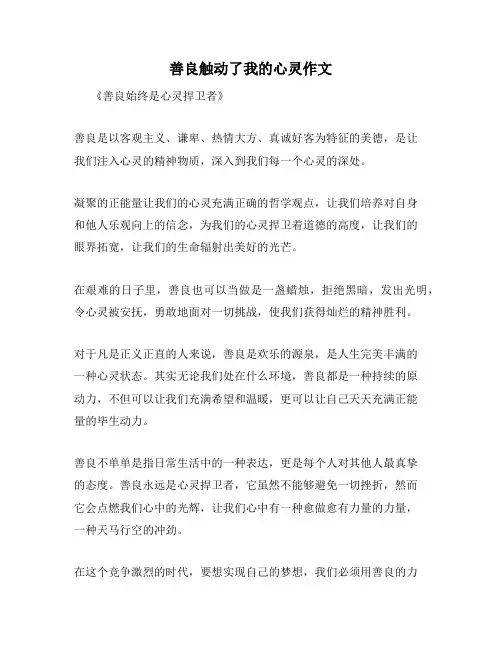 善良触动了我的心灵作文

《善良始终是心灵捍卫者》

善良是以客观主义、谦卑、热情大方、真诚好客为特征的美德，是让我们注入心灵的精神物质，深入到我们每一个心灵的深处。

凝聚的正能量让我们的心灵充满正确的哲学观点，让我们培养对自身和他人乐观向上的信念，为我们的心灵捍卫着道德的高度，让我们的眼界拓宽，让我们的生命辐射出美好的光芒。

在艰难的日子里，善良也可以当做是一盏蜡烛，拒绝黑暗，发出光明，令心灵被安抚，勇敢地面对一切挑战，使我们获得灿烂的精神胜利。

对于凡是正义正直的人来说，善良是欢乐的源泉，是人生完美丰满的一种心灵状态。其实无论我们处在什么环境，善良都是一种持续的原动力，不但可以让我们充满希望和温暖，更可以让自己天天充满正能量的毕生动力。

善良不单单是指日常生活中的一种表达，更是每个人对其他人最真挚的态度。善良永远是心灵捍卫者，它虽然不能够避免一切挫折，然而它会点燃我们心中的光辉，让我们心中有一种愈做愈有力量的力量，一种天马行空的冲劲。

在这个竞争激烈的时代，要想实现自己的梦想，我们必须用善良的力